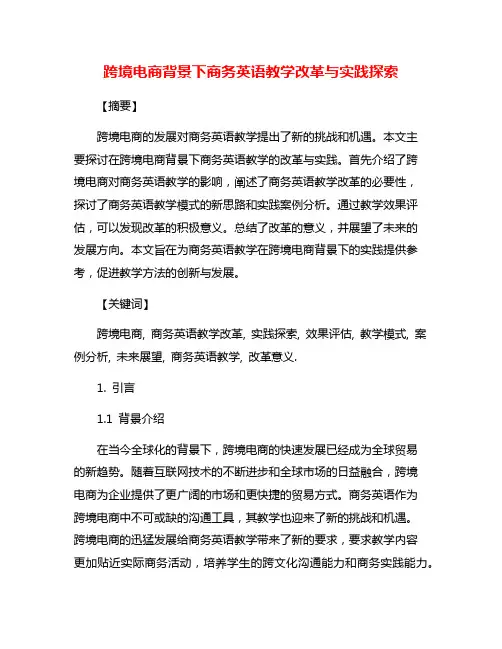 跨境电商背景下商务英语教学改革与实践探索

【摘要】

跨境电商的发展对商务英语教学提出了新的挑战和机遇。本文主要探讨在跨境电商背景下商务英语教学的改革与实践。首先介绍了跨境电商对商务英语教学的影响，阐述了商务英语教学改革的必要性，探讨了商务英语教学模式的新思路和实践案例分析。通过教学效果评估，可以发现改革的积极意义。总结了改革的意义，并展望了未来的发展方向。本文旨在为商务英语教学在跨境电商背景下的实践提供参考，促进教学方法的创新与发展。

【关键词】

跨境电商, 商务英语教学改革, 实践探索, 效果评估, 教学模式, 案例分析, 未来展望, 商务英语教学, 改革意义.

1. 引言

1.1 背景介绍

在当今全球化的背景下，跨境电商的快速发展已经成为全球贸易的新趋势。随着互联网技术的不断进步和全球市场的日益融合，跨境电商为企业提供了更广阔的市场和更快捷的贸易方式。商务英语作为跨境电商中不可或缺的沟通工具，其教学也迎来了新的挑战和机遇。跨境电商的迅猛发展给商务英语教学带来了新的要求，要求教学内容更加贴近实际商务活动，培养学生的跨文化沟通能力和商务实践能力。